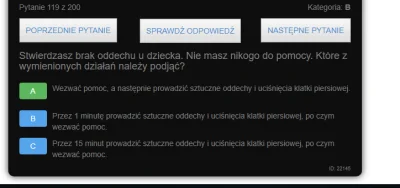 Pytanie 119 z 200

Kategoria: B

POPRZEDNIE PYTANIE

SPRAWDŹ ODPOWIEDŹ

NASTĘPNE PYTANIE

Stwierdzasz brak oddechu u dziecka. Nie masz nikogo do pomocy. Które z wymienionych działań należy podjąć?

A

Wezwać pomoc, a następnie prowadzić sztuczne oddechy i uciśnięcia klatki piersiowej.

B

Przez 1 minutę prowadzić sztuczne oddechy i uciśnięcia klatki piersiowej, po czym wezwać pomoc.

C

Przez 15 minut prowadzić sztuczne oddechy i uciśnięcia klatki piersiowej, po czym wezwać pomoc.

ID: 22146